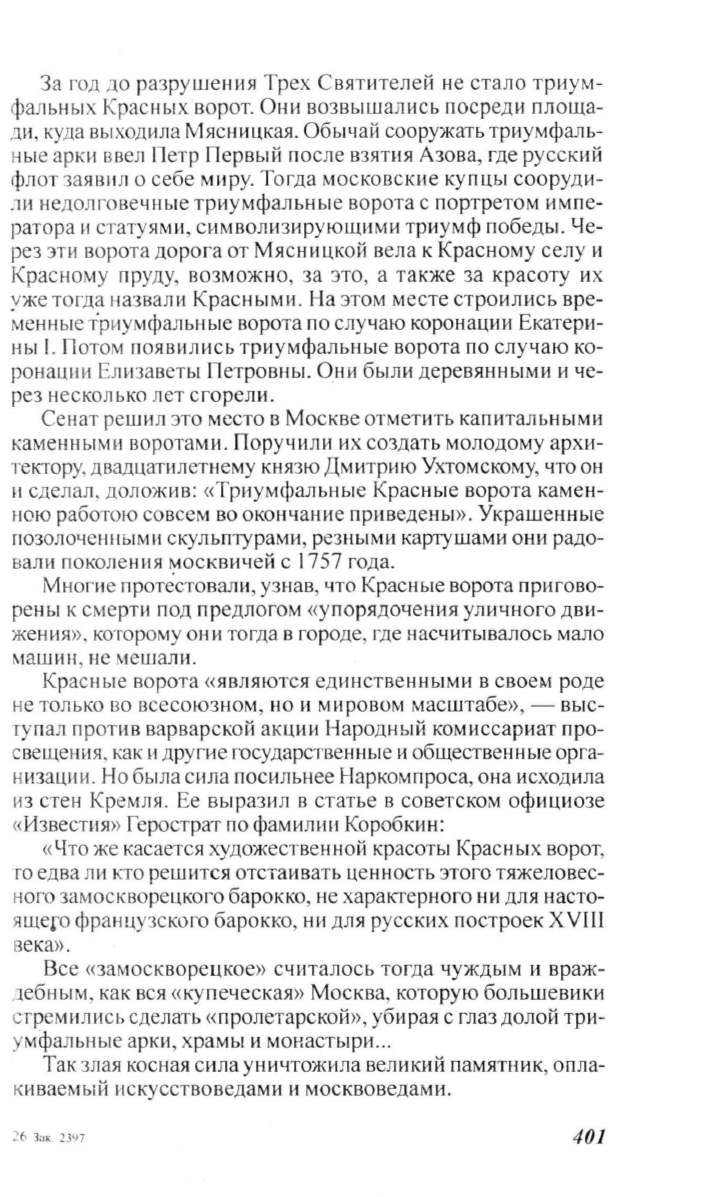 За год до разрушения Трех Святителей не стало триумфальных Красных ворот. Они возвышались посреди площади, куда выходила Мясницкая. Обычай сооружать триумфальные арки ввел Петр Первый после взятия Азова, где русский флот заявил о себе миру. Тогда московские купцы соорудили недолговечные триумфальные ворота с портретом императора и статуями, символизирующими триумф победы. Через эти ворота дорога от Мясницкой вела к Красному селу и Красному пруду, возможно, за это, а также за красоту их уже тогда назвали Красными. На этом месте строились временные триумфальные ворота по случаю коронации Екатерины I. Потом появились триумфальные ворота по случаю коронации Елизаветы Петровны. Они были деревянными и через несколько лет сгорели.

Сенат решил это место в Москве отметить капитальными каменными воротами. Поручили их создать молодому архитектору, двадцатилетнему князю Дмитрию Ухтомскому, что он и сделал, доложив: «Триумфальные Красные ворота каменною работою совсем во окончание приведены». Украшенные позолоченными скульптурами, резными картушами они радовали поколения москвичей с 1757 года.

Многие протестовали, узнав, что Красные ворота приговорены к смерти под предлогом «упорядочения уличного движения», которому они тогда в городе, где насчитывалось мало машин, не мешали.

Красные ворота «являются единственными в своем роде не только во всесоюзном, но и мировом масштабе», — выступал против варварской акции Народный комиссариат просвещения, как и другие государственные и общественные организации. Но была сила посильнее Наркомпроса, она исходила из стен Кремля. Ее выразил в статье в советском официозе «Известия» Герострат по фамилии Коробкин:

«Что же касается художественной красоты Красных ворот, то едва ли кто решится отстаивать ценность этого тяжеловесного замоскворецкого барокко, не характерного ни для настоящего французского барокко, ни для русских построек XVIII века».

Все «замоскворецкое» считалось тогда чуждым и враждебным, как вся «купеческая» Москва, которую большевики стремились сделать «пролетарской», убирая с глаз долой триумфальные арки, храмы и монастыри...

Так злая косная сила уничтожила великий памятник, оплакиваемый искусствоведами и москвоведами.

26 Зак. 2397

401